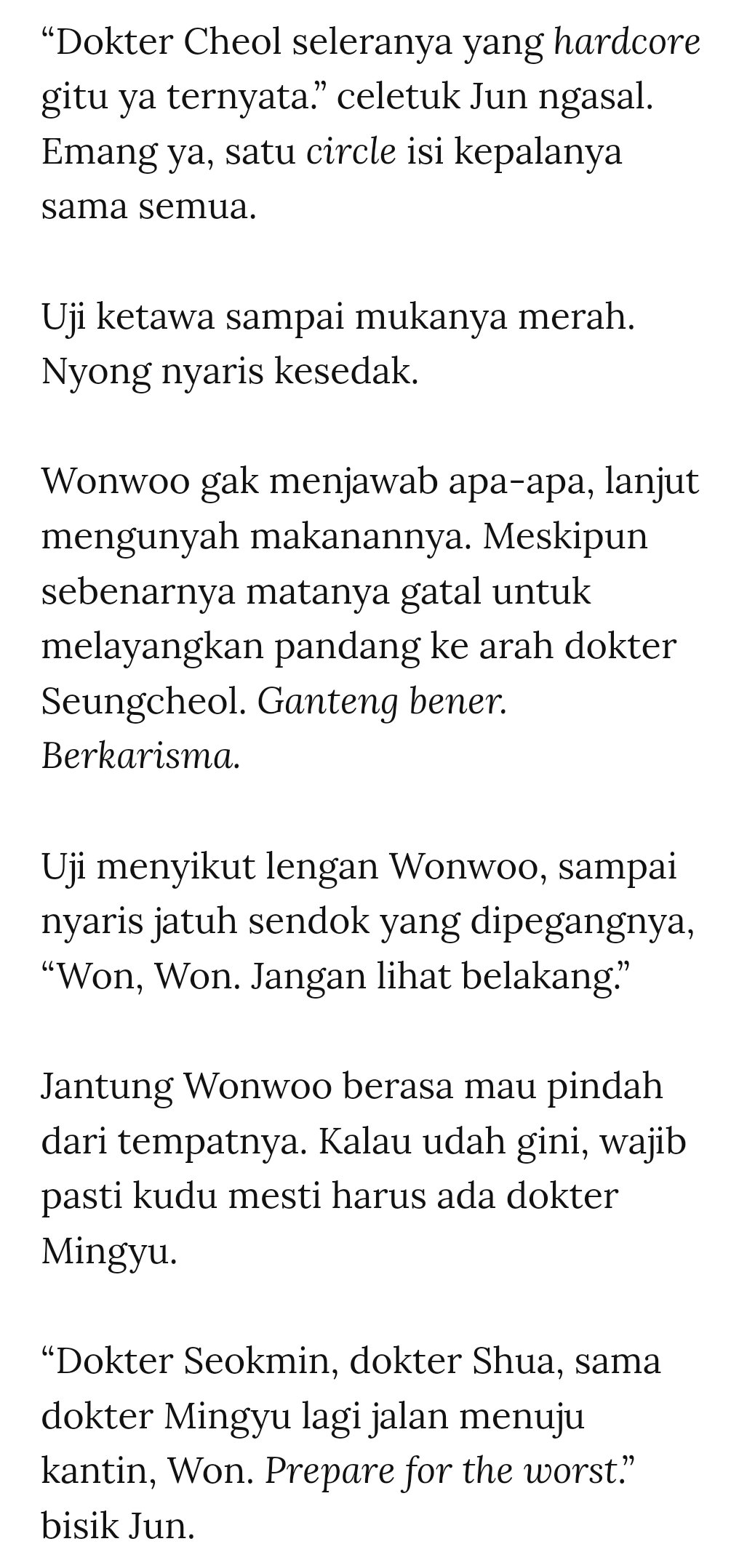 “Dokter Cheol seleranya yang hardcore gitu ya ternyata.” celetuk Jun ngasal. Emang ya, satu circle isi kepalanya sama semua.

Uji ketawa sampai mukanya merah. Nyong nyaris kesedak.

Wonwoo gak menjawab apa-apa, lanjut mengunyah makanannya. Meskipun sebenarnya matanya gatal untuk melayangkan pandang ke arah dokter Seungcheol. Ganteng bener. Berkarisma.

Uji menyikut lengan Wonwoo, sampai nyaris jatuh sendok yang dipegangnya, “Won, Won. Jangan lihat belakang.”

Jantung Wonwoo berasa mau pindah dari tempatnya. Kalau udah gini, wajib pasti kudu mesti harus ada dokter Mingyu.

“Dokter Seokmin, dokter Shua, sama dokter Mingyu lagi jalan menuju kantin, Won. Prepare for the worst.” bisik Jun.